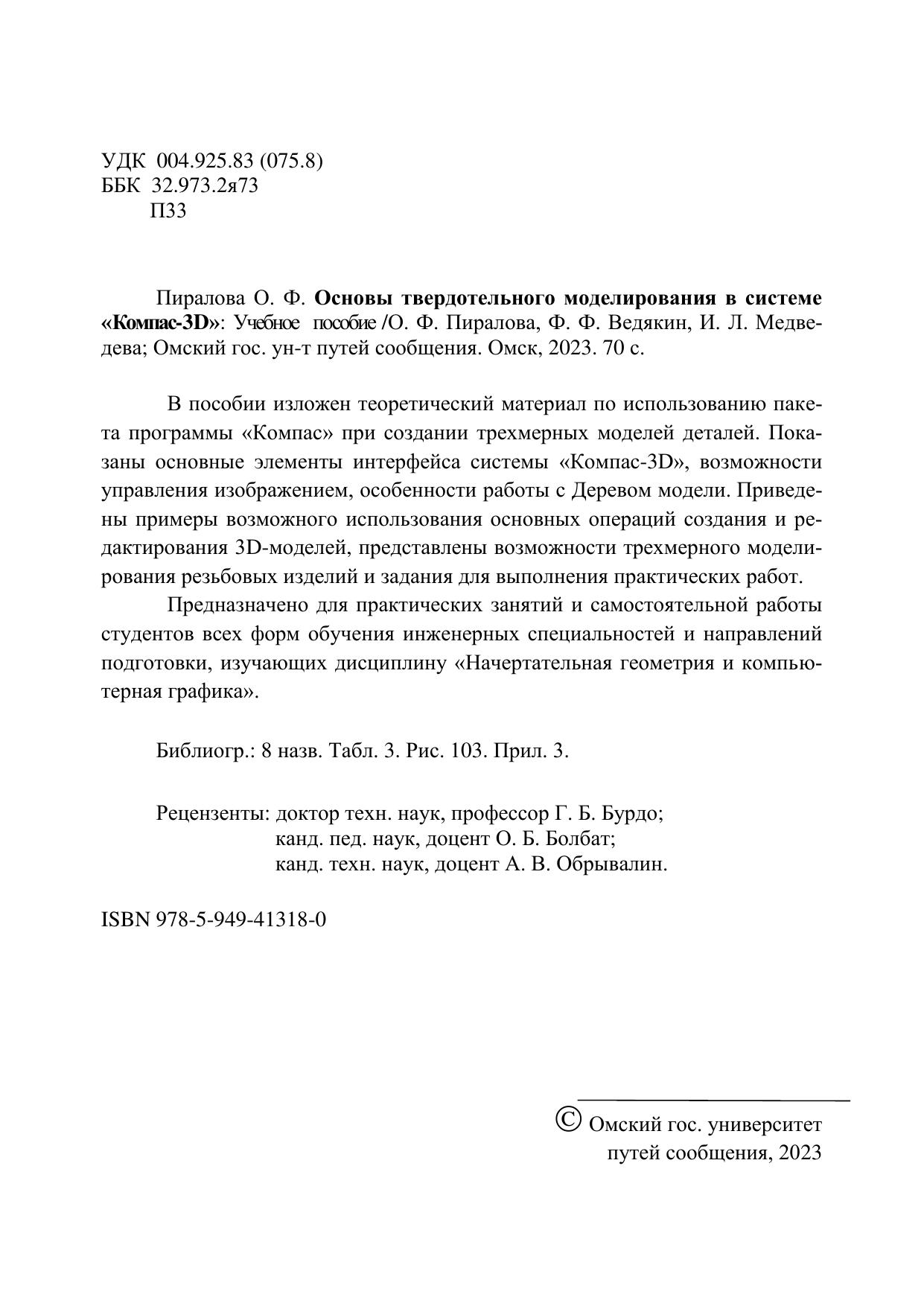 УДК 004.925.83 (075.8)
ББК 32.973.2я73
П33

Пиралова О. Ф. Основы твердотельного моделирования в системе «Компас-3D»: Учебное пособие /О. Ф. Пиралова, Ф. Ф. Ведякин, И. Л. Медведева; Омский гос. ун-т путей сообщения. Омск, 2023. 70 с.

В пособии изложен теоретический материал по использованию пакета программы «Компас» при создании трехмерных моделей деталей. Показаны основные элементы интерфейса системы «Компас-3D», возможности управления изображением, особенности работы с Деревом модели. Приведены примеры возможного использования основных операций создания и редактирования 3D-моделей, представлены возможности трехмерного моделирования резьбовых изделий и задания для выполнения практических работ.

Предназначено для практических занятий и самостоятельной работы студентов всех форм обучения инженерных специальностей и направлений подготовки, изучающих дисциплину «Начертательная геометрия и компьютерная графика».

Библиогр.: 8 назв. Табл. 3. Рис. 103. Прил. 3.

Рецензенты: доктор техн. наук, профессор Г. Б. Бурдо;
канд. пед. наук, доцент О. Б. Болбат;
канд. техн. наук, доцент А. В. Обрывалин.

ISBN 978-5-949-41318-0

© Омский гос. университет путей сообщения, 2023